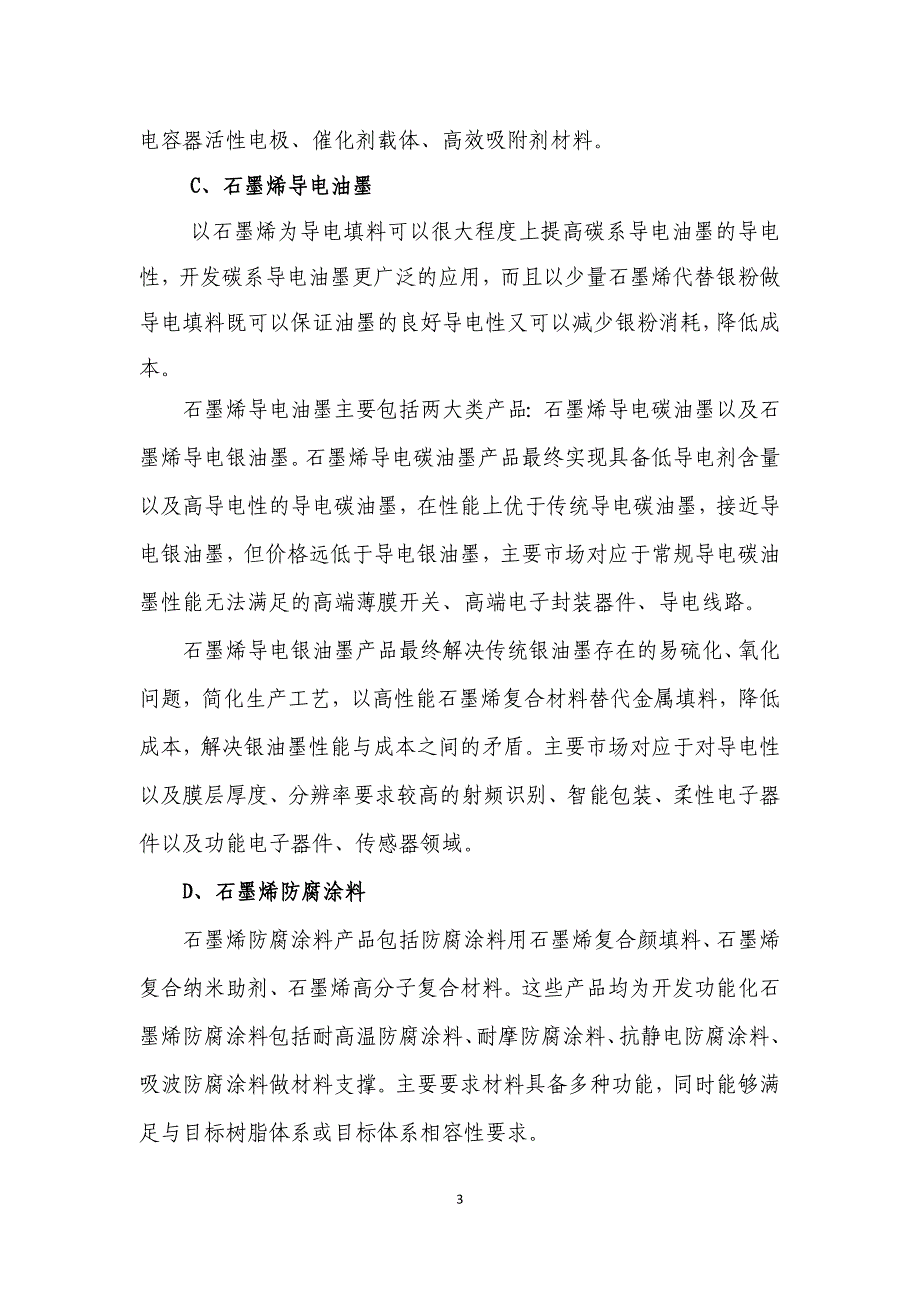 电容器活性电极、催化剂载体、高效吸附剂材料。

C、石墨烯导电油墨

以石墨烯为导电填料可以很大程度上提高碳系导电油墨的导电性，开发碳系导电油墨更广泛的应用，而且以少量石墨烯代替银粉做导电填料既可以保证油墨的良好导电性又可以减少银粉消耗，降低成本。

石墨烯导电油墨主要包括两大类产品：石墨烯导电碳油墨以及石墨烯导电银油墨。石墨烯导电碳油墨产品最终实现具备低导电剂含量以及高导电性的导电碳油墨，在性能上优于传统导电碳油墨，接近导电银油墨，但价格远低于导电银油墨，主要市场对应于常规导电碳油墨性能无法满足的高端薄膜开关、高端电子封装器件、导电线路。

石墨烯导电银油墨产品最终解决传统银油墨存在的易硫化、氧化问题，简化生产工艺，以高性能石墨烯复合材料替代金属填料，降低成本，解决银油墨性能与成本之间的矛盾。主要市场对应于对导电性以及膜层厚度、分辨率要求较高的射频识别、智能包装、柔性电子器件以及功能电子器件、传感器领域。

D、石墨烯防腐涂料

石墨烯防腐涂料产品包括防腐涂料用石墨烯复合颜填料、石墨烯复合纳米助剂、石墨烯高分子复合材料。这些产品均为开发功能化石墨烯防腐涂料包括耐高温防腐涂料、耐摩防腐涂料、抗静电防腐涂料、吸波防腐涂料做材料支撑。主要要求材料具备多种功能，同时能够满足与目标树脂体系或目标体系相容性要求。

3